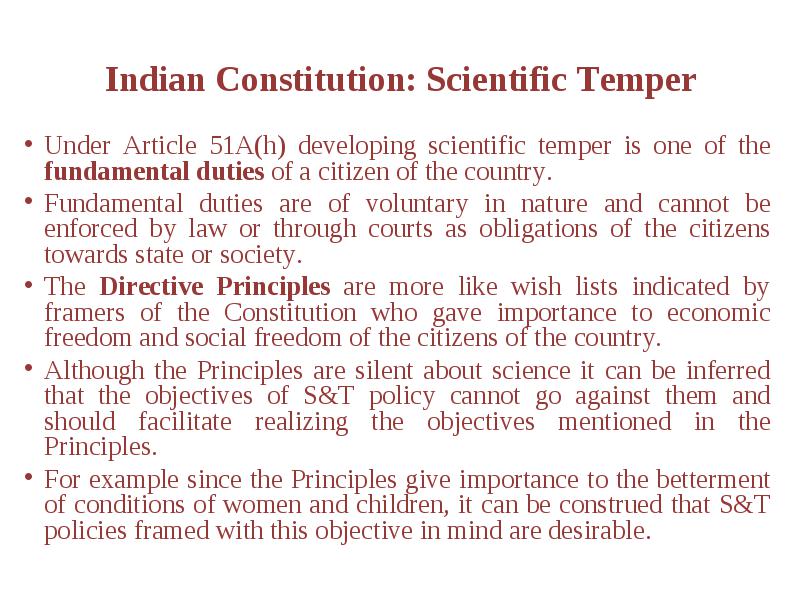 Indian Constitution: Scientific Temper

• Under Article 51A(h) developing scientific temper is one of the fundamental duties of a citizen of the country.

• Fundamental duties are of voluntary in nature and cannot be enforced by law or through courts as obligations of the citizens towards state or society.

• The Directive Principles are more like wish lists indicated by framers of the Constitution who gave importance to economic freedom and social freedom of the citizens of the country.

• Although the Principles are silent about science it can be inferred that the objectives of S&T policy cannot go against them and should facilitate realizing the objectives mentioned in the Principles.

• For example since the Principles give importance to the betterment of conditions of women and children, it can be construed that S&T policies framed with this objective in mind are desirable.